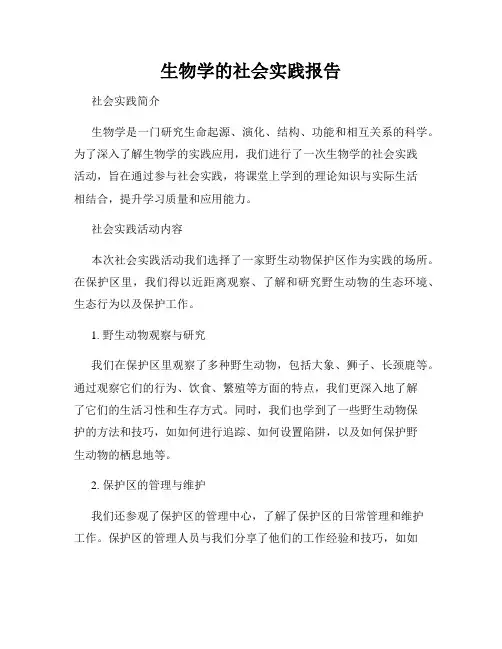 生物学的社会实践报告

社会实践简介

生物学是一门研究生命起源、演化、结构、功能和相互关系的科学。为了深入了解生物学的实践应用，我们进行了一次生物学的社会实践活动，旨在通过参与社会实践，将课堂上学到的理论知识与实际生活相结合，提升学习质量和应用能力。

社会实践活动内容

本次社会实践活动我们选择了一家野生动物保护区作为实践的场所。在保护区里，我们得以近距离观察、了解和研究野生动物的生态环境、生态行为以及保护工作。

1. 野生动物观察与研究

我们在保护区里观察了多种野生动物，包括大象、狮子、长颈鹿等。通过观察它们的行为、饮食、繁殖等方面的特点，我们更深入地了解了它们的生活习性和生存方式。同时，我们也学到了一些野生动物保护的方法和技巧，如如何进行追踪、如何设置陷阱，以及如何保护野生动物的栖息地等。

2. 保护区的管理与维护

我们还参观了保护区的管理中心，了解了保护区的日常管理和维护工作。保护区的管理人员与我们分享了他们的工作经验和技巧，如如